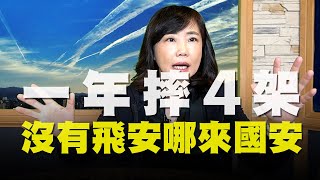 一年摔4架
沒有飛安哪來國安